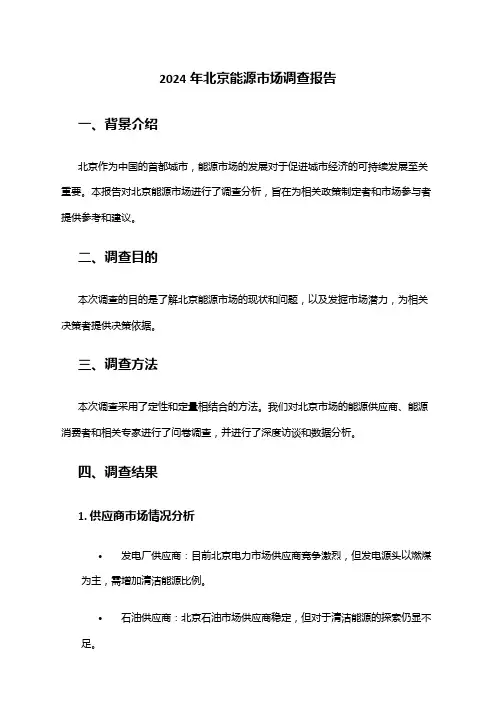 2024 年北京能源市场调查报告

一、背景介绍

北京作为中国的首都城市，能源市场的发展对于促进城市经济的可持续发展至关重要。本报告对北京能源市场进行了调查分析，旨在为相关政策制定者和市场参与者提供参考和建议。

二、调查目的

本次调查的目的是了解北京能源市场的现状和问题，以及发掘市场潜力，为相关决策者提供决策依据。

三、调查方法

本次调查采用了定性和定量相结合的方法。我们对北京市场的能源供应商、能源消费者和相关专家进行了问卷调查，并进行了深度访谈和数据分析。

四、调查结果

1. 供应商市场情况分析

• 发电厂供应商：目前北京电力市场供应商竞争激烈，但发电源头以燃煤为主，需增加清洁能源比例。

• 石油供应商：北京石油市场供应商稳定，但对于清洁能源的探索仍显不足。